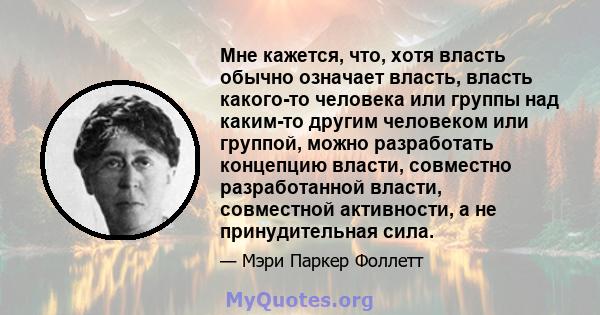 Мне кажется, что, хотя власть обычно означает власть, власть какого-то человека или группы над каким-то другим человеком или группой, можно разработать концепцию власти, совместно разработанной власти, совместной активности, а не принудительная сила.

— Мэри Паркер Фоллетт

MyQuotes.org